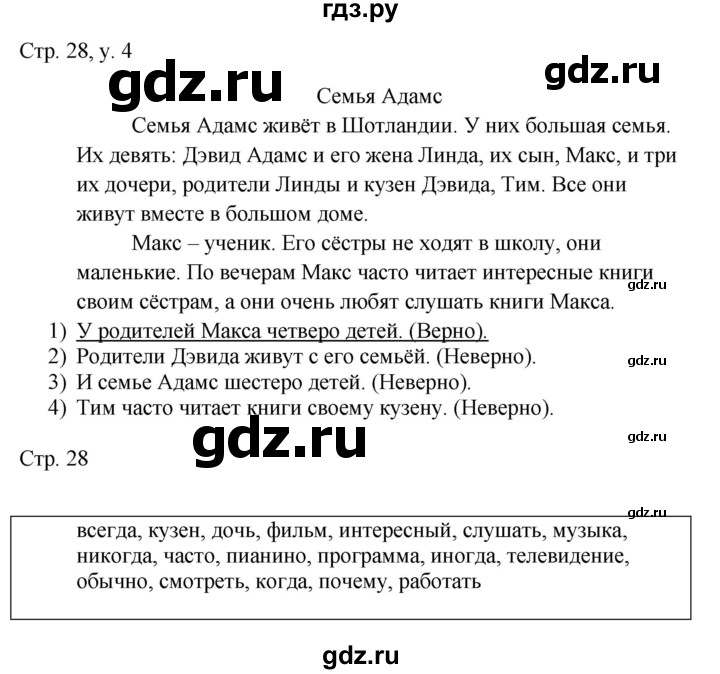 гдз.ру

Стр. 28, у. 4

gdz.ru

gdz.ru

Семья Адамс

Семья Адамс живёт в Шотландии. У них большая семья. Их девять: Дэвид Адамс и его жена Линда, их сын, Макс, и три их дочери, родители Линды и кузен Дэвида, Тим. Все они живут вместе в большом доме.

Макс – ученик. Его сёстры не ходят в школу, они маленькие. По вечерам Макс часто читает интересные книги своим сёстрам, а они очень любят слушать книги Макса.

gdz.ru

1) У родителей Макса четверо детей. (Верно).
2) Родители Дэвида живут с его семьёй. (Неверно).
3) И семье Адамс шестеро детей. (Неверно).
4) Тим часто читает книги своему кузену. (Неверно).

gdz.ru

gdz.ru

gdz.ru

Стр. 28

gdz.ru

всегда, кузен, дочь, фильм, интересный, слушать, музыка, никогда, часто, пианино, программа, иногда, телевидение, обычно, смотреть, когда, почему, работать

gdz.ru